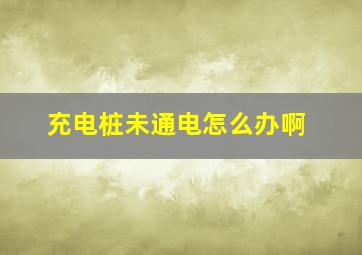 充电桩未通电怎么办啊